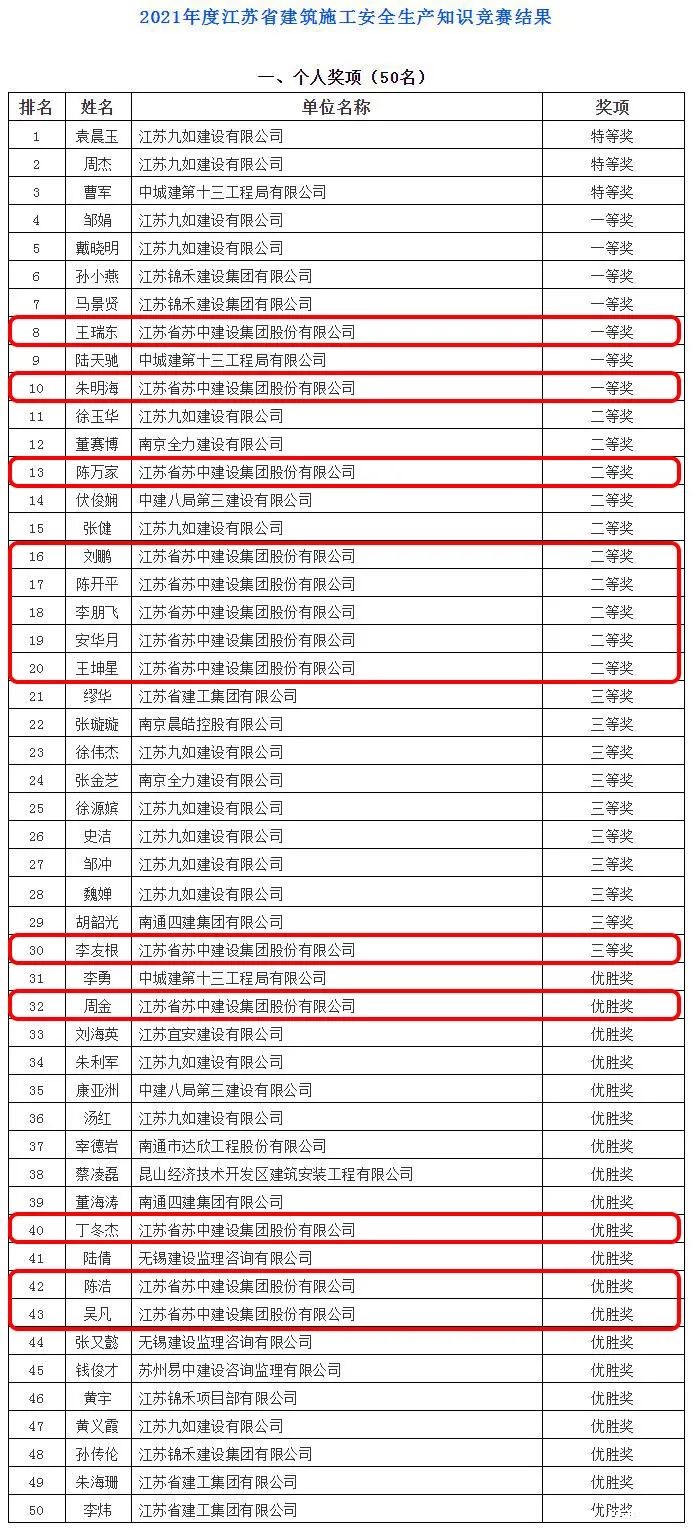 2021年度江苏省建筑施工安全生产知识竞赛结果

一、个人奖项（50名）

| 排名 | 姓名 | 单位名称 | 奖项 |
|---|---|---|---|
| 1 | 袁晨玉 | 江苏九如建设有限公司 | 特等奖 |
| 2 | 周杰 | 江苏九如建设有限公司 | 特等奖 |
| 3 | 曹军 | 中城建第十三工程局有限公司 | 特等奖 |
| 4 | 邹娟 | 江苏九如建设有限公司 | 一等奖 |
| 5 | 戴晓明 | 江苏九如建设有限公司 | 一等奖 |
| 6 | 孙小燕 | 江苏锦禾建设集团有限公司 | 一等奖 |
| 7 | 马景贤 | 江苏锦禾建设集团有限公司 | 一等奖 |
| 8 | 王瑞东 | 江苏省苏中建设集团股份有限公司 | 一等奖 |
| 9 | 陆天驰 | 中城建第十三工程局有限公司 | 一等奖 |
| 10 | 朱明海 | 江苏省苏中建设集团股份有限公司 | 一等奖 |
| 11 | 徐玉华 | 江苏九如建设有限公司 | 二等奖 |
| 12 | 董赛博 | 南京全力建设有限公司 | 二等奖 |
| 13 | 陈万家 | 江苏省苏中建设集团股份有限公司 | 二等奖 |
| 14 | 伏俊娴 | 中建八局第三建设有限公司 | 二等奖 |
| 15 | 张健 | 江苏九如建设有限公司 | 二等奖 |
| 16 | 刘鹏 | 江苏省苏中建设集团股份有限公司 | 二等奖 |
| 17 | 陈开平 | 江苏省苏中建设集团股份有限公司 | 二等奖 |
| 18 | 李朋飞 | 江苏省苏中建设集团股份有限公司 | 二等奖 |
| 19 | 安华月 | 江苏省苏中建设集团股份有限公司 | 二等奖 |
| 20 | 王坤星 | 江苏省苏中建设集团股份有限公司 | 二等奖 |
| 21 | 缪华 | 江苏省建工集团有限公司 | 三等奖 |
| 22 | 张璇璇 | 南京晨皓控股有限公司 | 三等奖 |
| 23 | 徐伟杰 | 江苏九如建设有限公司 | 三等奖 |
| 24 | 张金芝 | 南京全力建设有限公司 | 三等奖 |
| 25 | 徐源嫔 | 江苏九如建设有限公司 | 三等奖 |
| 26 | 史洁 | 江苏九如建设有限公司 | 三等奖 |
| 27 | 邹冲 | 江苏九如建设有限公司 | 三等奖 |
| 28 | 魏婵 | 江苏九如建设有限公司 | 三等奖 |
| 29 | 胡韶光 | 南通四建集团有限公司 | 三等奖 |
| 30 | 李友根 | 江苏省苏中建设集团股份有限公司 | 三等奖 |
| 31 | 李勇 | 中城建第十三工程局有限公司 | 优胜奖 |
| 32 | 周金 | 江苏省苏中建设集团股份有限公司 | 优胜奖 |
| 33 | 刘海英 | 江苏宜安建设有限公司 | 优胜奖 |
| 34 | 朱利军 | 江苏九如建设有限公司 | 优胜奖 |
| 35 | 康亚洲 | 中建八局第三建设有限公司 | 优胜奖 |
| 36 | 汤红 | 江苏九如建设有限公司 | 优胜奖 |
| 37 | 宰德岩 | 南通市达欣工程股份有限公司 | 优胜奖 |
| 38 | 蔡凌磊 | 昆山经济技术开发区建筑安装工程有限公司 | 优胜奖 |
| 39 | 董海涛 | 南通四建集团有限公司 | 优胜奖 |
| 40 | 丁冬杰 | 江苏省苏中建设集团股份有限公司 | 优胜奖 |
| 41 | 陆倩 | 无锡建设监理咨询有限公司 | 优胜奖 |
| 42 | 陈浩 | 江苏省苏中建设集团股份有限公司 | 优胜奖 |
| 43 | 吴凡 | 江苏省苏中建设集团股份有限公司 | 优胜奖 |
| 44 | 张又懿 | 无锡建设监理咨询有限公司 | 优胜奖 |
| 45 | 钱俊才 | 苏州易中建设咨询监理有限公司 | 优胜奖 |
| 46 | 黄宇 | 江苏锦禾项目部有限公司 | 优胜奖 |
| 47 | 黄义霞 | 江苏九如建设有限公司 | 优胜奖 |
| 48 | 孙传伦 | 江苏锦禾建设集团有限公司 | 优胜奖 |
| 49 | 朱海珊 | 江苏省建工集团有限公司 | 优胜奖 |
| 50 | 李炜 | 江苏省建工集团有限公司 | 优胜奖 |